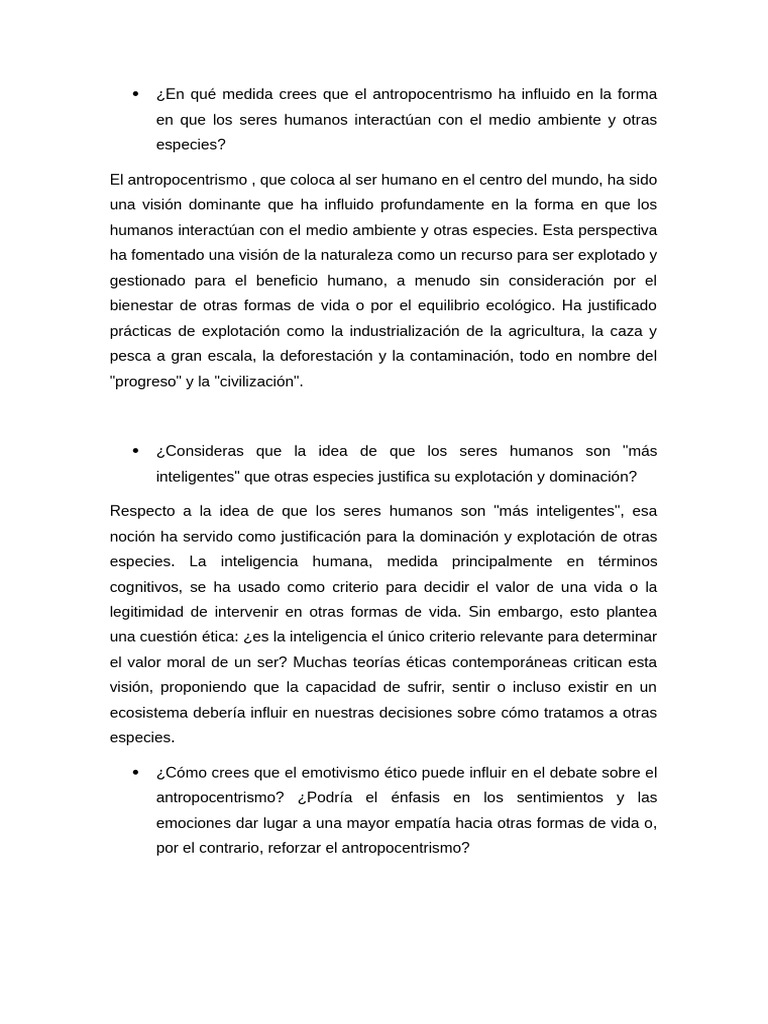 • ¿En qué medida crees que el antropocentrismo ha influido en la forma en que los seres humanos interactúan con el medio ambiente y otras especies?

El antropocentrismo , que coloca al ser humano en el centro del mundo, ha sido una visión dominante que ha influido profundamente en la forma en que los humanos interactúan con el medio ambiente y otras especies. Esta perspectiva ha fomentado una visión de la naturaleza como un recurso para ser explotado y gestionado para el beneficio humano, a menudo sin consideración por el bienestar de otras formas de vida o por el equilibrio ecológico. Ha justificado prácticas de explotación como la industrialización de la agricultura, la caza y pesca a gran escala, la deforestación y la contaminación, todo en nombre del "progreso" y la "civilización".

• ¿Consideras que la idea de que los seres humanos son "más inteligentes" que otras especies justifica su explotación y dominación?

Respecto a la idea de que los seres humanos son "más inteligentes", esa noción ha servido como justificación para la dominación y explotación de otras especies. La inteligencia humana, medida principalmente en términos cognitivos, se ha usado como criterio para decidir el valor de una vida o la legitimidad de intervenir en otras formas de vida. Sin embargo, esto plantea una cuestión ética: ¿es la inteligencia el único criterio relevante para determinar el valor moral de un ser? Muchas teorías éticas contemporáneas critican esta visión, proponiendo que la capacidad de sufrir, sentir o incluso existir en un ecosistema debería influir en nuestras decisiones sobre cómo tratamos a otras especies.

• ¿Cómo crees que el emotivismo ético puede influir en el debate sobre el antropocentrismo? ¿Podría el énfasis en los sentimientos y las emociones dar lugar a una mayor empatía hacia otras formas de vida o, por el contrario, reforzar el antropocentrismo?